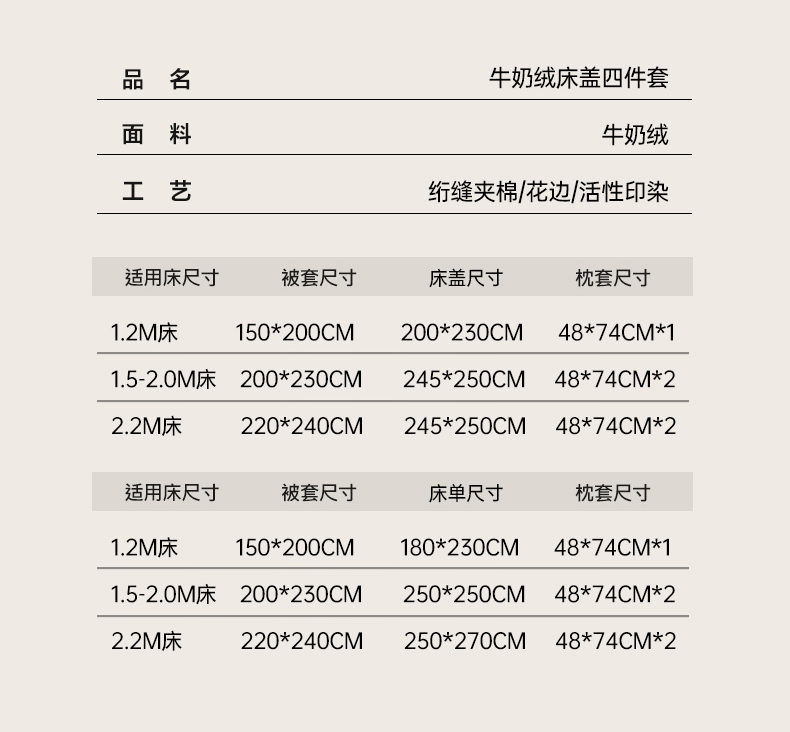 品 名 牛奶绒床盖四件套

面 料 牛奶绒

工 艺 绗缝夹棉/花边/活性印染

| 适用床尺寸 | 被套尺寸 | 床盖尺寸 | 枕套尺寸 |
|---|---|---|---|
| 1.2M床 | 150*200CM | 200*230CM | 48*74CM*1 |
| 1.5-2.0M床 | 200*230CM | 245*250CM | 48*74CM*2 |
| 2.2M床 | 220*240CM | 245*250CM | 48*74CM*2 |

| 适用床尺寸 | 被套尺寸 | 床单尺寸 | 枕套尺寸 |
|---|---|---|---|
| 1.2M床 | 150*200CM | 180*230CM | 48*74CM*1 |
| 1.5-2.0M床 | 200*230CM | 250*250CM | 48*74CM*2 |
| 2.2M床 | 220*240CM | 250*270CM | 48*74CM*2 |